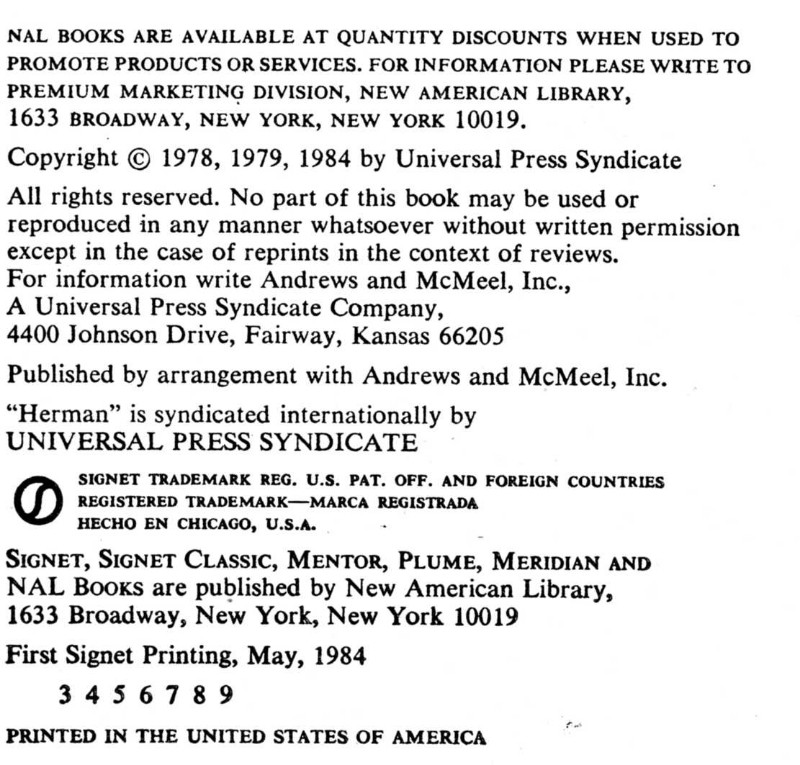 NAL BOOKS ARE AVAILABLE AT QUANTITY DISCOUNTS WHEN USED TO PROMOTE PRODUCTS OR SERVICES. FOR INFORMATION PLEASE WRITE TO PREMIUM MARKETING DIVISION, NEW AMERICAN LIBRARY, 1633 BROADWAY, NEW YORK, NEW YORK 10019.

Copyright © 1978, 1979, 1984 by Universal Press Syndicate

All rights reserved. No part of this book may be used or reproduced in any manner whatsoever without written permission except in the case of reprints in the context of reviews.
For information write Andrews and McMeel, Inc.,
A Universal Press Syndicate Company,
4400 Johnson Drive, Fairway, Kansas 66205

Published by arrangement with Andrews and McMeel, Inc.

"Herman" is syndicated internationally by
UNIVERSAL PRESS SYNDICATE

SIGNET TRADEMARK REG. U.S. PAT. OFF. AND FOREIGN COUNTRIES
REGISTERED TRADEMARK—MARCA REGISTRADA
HECHO EN CHICAGO, U.S.A.

SIGNET, SIGNET CLASSIC, MENTOR, PLUME, MERIDIAN AND NAL BOOKS are published by New American Library, 1633 Broadway, New York, New York 10019

First Signet Printing, May, 1984

3 4 5 6 7 8 9

PRINTED IN THE UNITED STATES OF AMERICA